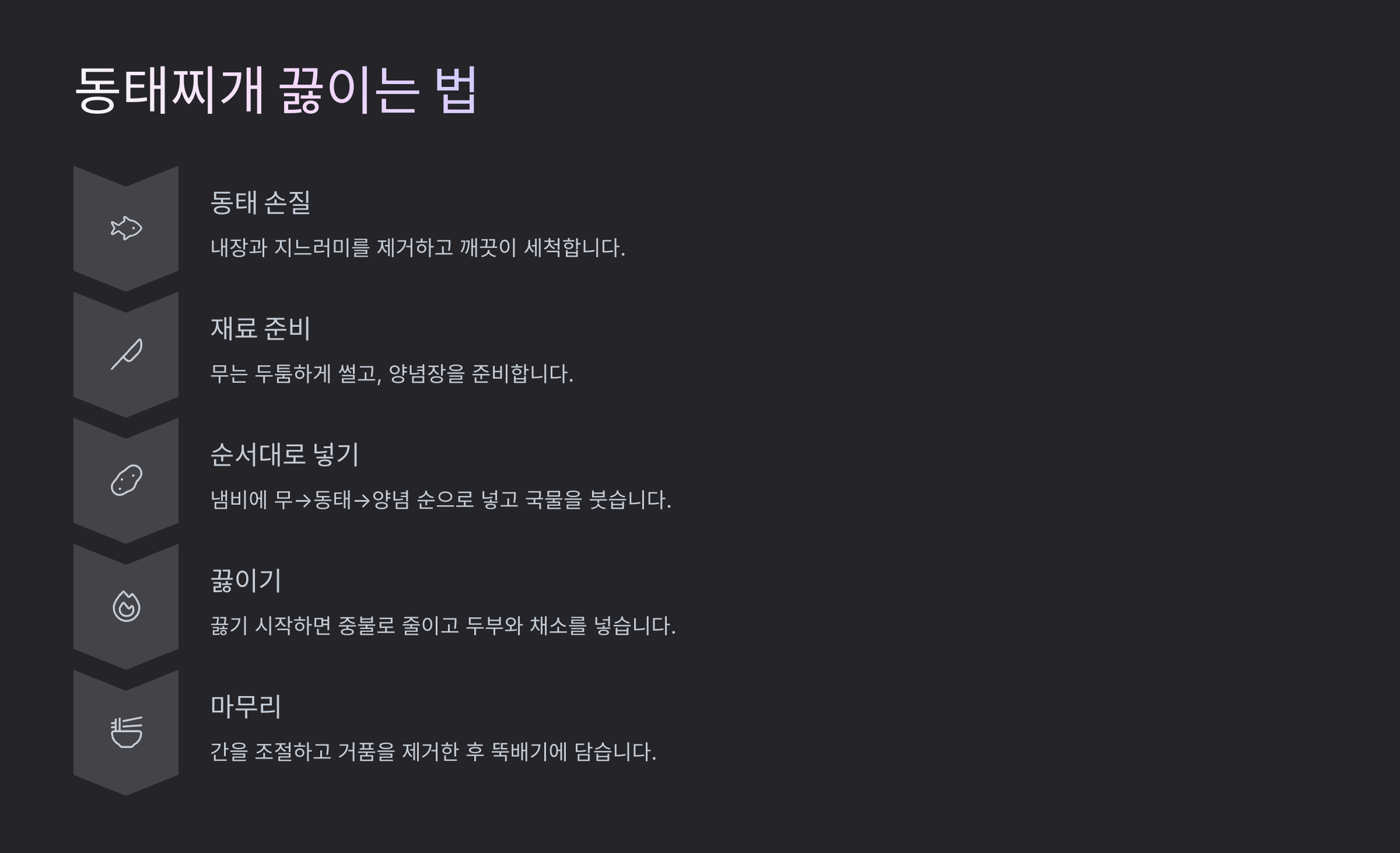 동태찌개 끓이는 법

동태 손질

내장과 지느러미를 제거하고 깨끗이 세척합니다.

재료 준비

무는 두툼하게 썰고, 양념장을 준비합니다.

순서대로 넣기

냄비에 무→동태→양념 순으로 넣고 국물을 붓습니다.

끓이기

끓기 시작하면 중불로 줄이고 두부와 채소를 넣습니다.

마무리

간을 조절하고 거품을 제거한 후 뚝배기에 담습니다.